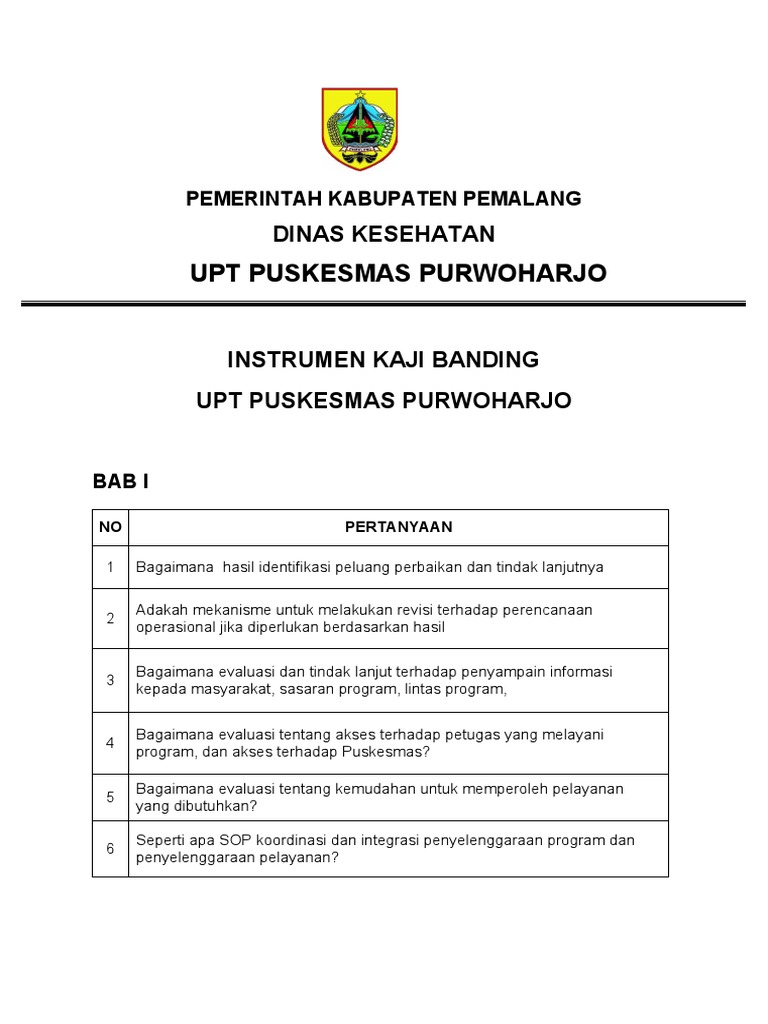 PEMERINTAH KABUPATEN PEMALANG
DINAS KESEHATAN
UPT PUSKESMAS PURWOHARJO

INSTRUMEN KAJI BANDING
UPT PUSKESMAS PURWOHARJO

BAB I

| NO | PERTANYAAN |
|---|---|
| 1 | Bagaimana hasil identifikasi peluang perbaikan dan tindak lanjutnya |
| 2 | Adakah mekanisme untuk melakukan revisi terhadap perencanaan operasional jika diperlukan berdasarkan hasil |
| 3 | Bagaimana evaluasi dan tindak lanjut terhadap penyampain informasi kepada masyarakat, sasaran program, lintas program, |
| 4 | Bagaimana evaluasi tentang akses terhadap petugas yang melayani program, dan akses terhadap Puskesmas? |
| 5 | Bagaimana evaluasi tentang kemudahan untuk memperoleh pelayanan yang dibutuhkan? |
| 6 | Seperti apa SOP koordinasi dan integrasi penyelenggaraan program dan penyelenggaraan pelayanan? |